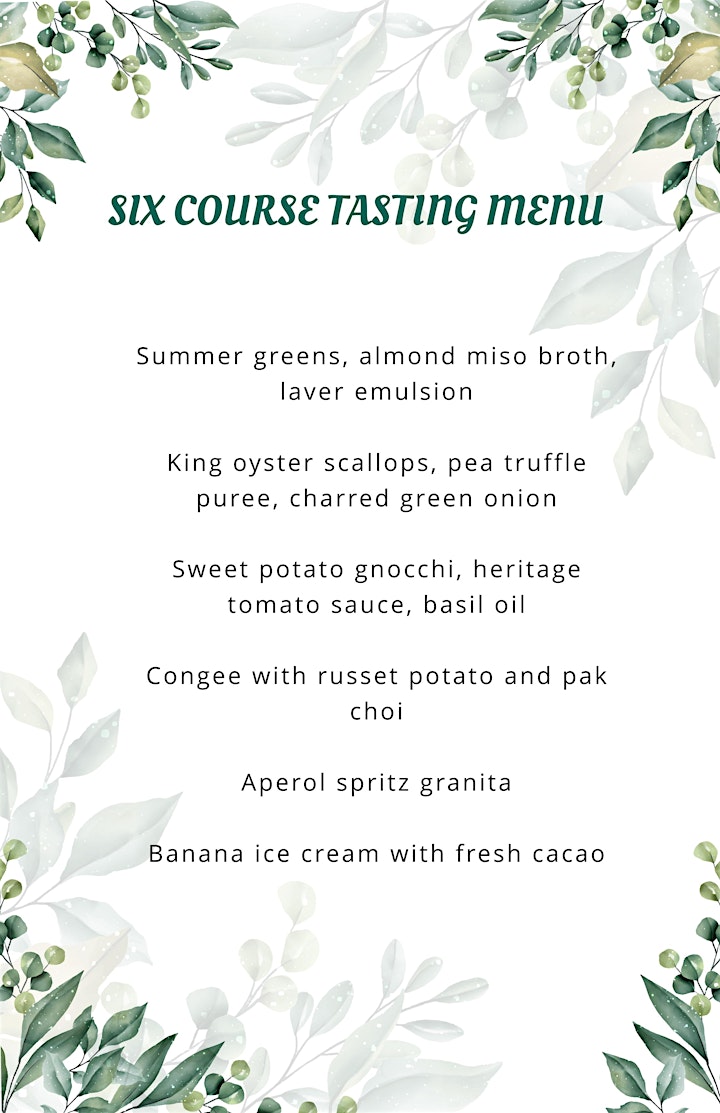 SIX COURSE TASTING MENU

Summer greens, almond miso broth, laver emulsion

King oyster scallops, pea truffle puree, charred green onion

Sweet potato gnocchi, heritage tomato sauce, basil oil

Congee with russet potato and pak choi

Aperol spritz granita

Banana ice cream with fresh cacao